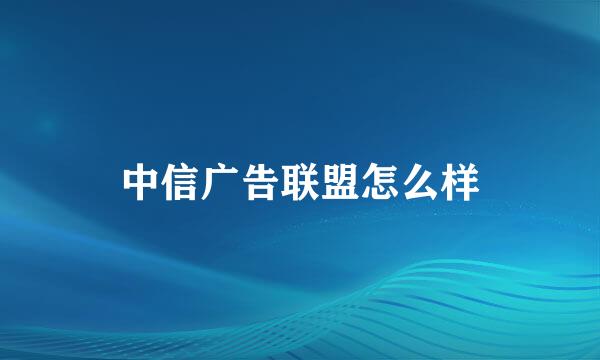 中信广告联盟怎么样